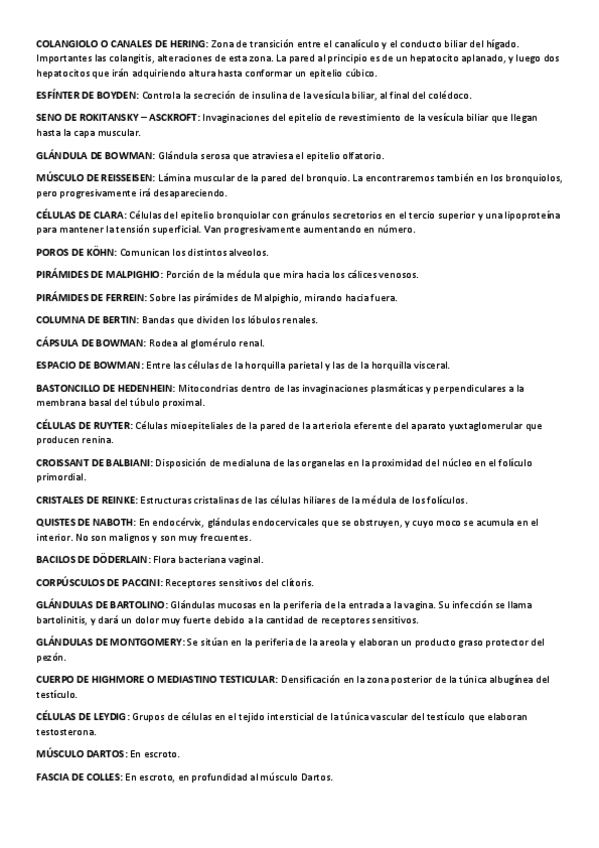 COLANGIOLO O CANALES DE HERING: Zona de transición entre el canalículo y el conducto biliar del hígado. Importantes las colangitis, alteraciones de esta zona. La pared al principio es de un hepatocito aplanado, y luego dos hepatocitos que irán adquiriendo altura hasta conformar un epitelio cúbico.

ESFÍNTER DE BOYDEN: Controla la secreción de insulina de la vesícula biliar, al final del colédoco.

SENO DE ROKITANSKY – ASCKROFT: Invaginaciones del epitelio de revestimiento de la vesícula biliar que llegan hasta la capa muscular.

GLÁNDULA DE BOWMAN: Glándula serosa que atraviesa el epitelio olfatorio.

MÚSCULO DE REISSEISEN: Lámina muscular de la pared del bronquio. La encontraremos también en los bronquiolos, pero progresivamente irá desapareciendo.

CÉLULAS DE CLARA: Células del epitelio bronquiolar con gránulos secretorios en el tercio superior y una lipoproteína para mantener la tensión superficial. Van progresivamente aumentando en número.

POROS DE KÖHN: Comunican los distintos alveolos.

PIRÁMIDES DE MALPIGHIO: Porción de la médula que mira hacia los cálices venosos.

PIRÁMIDES DE FERREIN: Sobre las pirámides de Malpighio, mirando hacia fuera.

COLUMNA DE BERTIN: Bandas que dividen los lóbulos renales.

CÁPSULA DE BOWMAN: Rodea al glomérulo renal.

ESPACIO DE BOWMAN: Entre las células de la horquilla parietal y las de la horquilla visceral.

BASTONCILLO DE HEDENHEIN: Mitocondrias dentro de las invaginaciones plasmáticas y perpendiculares a la membrana basal del túbulo proximal.

CÉLULAS DE RUYTER: Células mioepiteliales de la pared de la arteriola eferente del aparato yuxtaglomerular que producen renina.

CROISSANT DE BALBIANI: Disposición de medialuna de las organelas en la proximidad del núcleo en el folículo primordial.

CRISTALES DE REINKE: Estructuras cristalinas de las células hiliares de la médula de los folículos.

QUISTES DE NABOTH: En endocérvix, glándulas endocervicales que se obstruyen, y cuyo moco se acumula en el interior. No son malignos y son muy frecuentes.

BACILOS DE DÖDERLAIN: Flora bacteriana vaginal.

CORPÚSCULOS DE PACCINI: Receptores sensitivos del clítoris.

GLÁNDULAS DE BARTOLINO: Glándulas mucosas en la periferia de la entrada a la vagina. Su infección se llama bartolinitis, y dará un dolor muy fuerte debido a la cantidad de receptores sensitivos.

GLÁNDULAS DE MONTGOMERY: Se sitúan en la periferia de la areola y elaboran un producto graso protector del pezón.

CUERPO DE HIGHMORE O MEDIASTINO TESTICULAR: Densificación en la zona posterior de la túnica albugínea del testículo.

CÉLULAS DE LEYDIG: Grupos de células en el tejido intersticial de la túnica vascular del testículo que elaboran testosterona.

MÚSCULO DARTOS: En escroto.

FASCIA DE COLLES: En escroto, en profundidad al músculo Dartos.